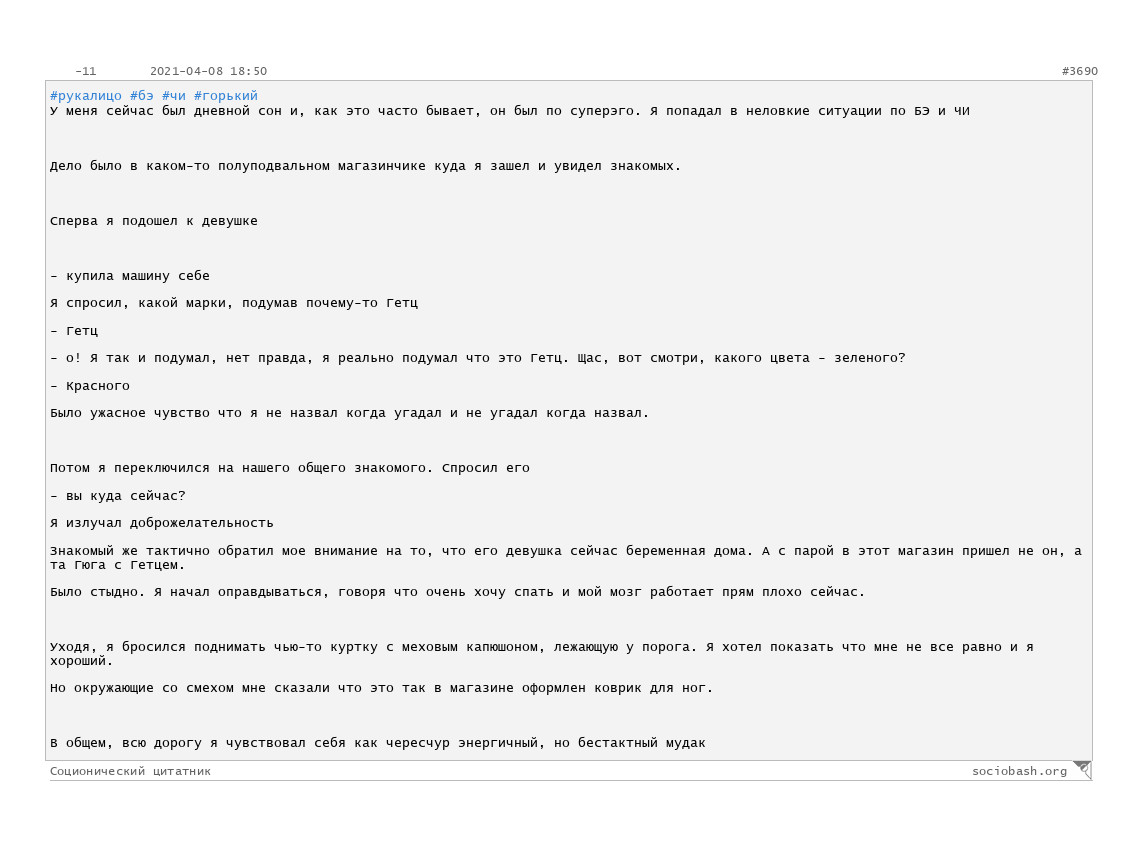 -11 2021-04-08 18:50 #3690

#рукалицо #бэ #чи #горький
У меня сейчас был дневной сон и, как это часто бывает, он был по суперэго. Я попадал в неловкие ситуации по БЭ и ЧИ

Дело было в каком-то полуподвальном магазинчике куда я зашел и увидел знакомых.

Сперва я подошел к девушке

- купила машину себе

Я спросил, какой марки, подумав почему-то Гетц

- Гетц

- о! Я так и подумал, нет правда, я реально подумал что это Гетц. Щас, вот смотри, какого цвета - зеленого?

- Красного

Было ужасное чувство что я не назвал когда угадал и не угадал когда назвал.

Потом я переключился на нашего общего знакомого. Спросил его

- вы куда сейчас?

Я излучал доброжелательность

Знакомый же тактично обратил мое внимание на то, что его девушка сейчас беременная дома. А с парой в этот магазин пришел не он, а та Гюга с Гетцем.

Было стыдно. Я начал оправдываться, говоря что очень хочу спать и мой мозг работает прям плохо сейчас.

Уходя, я бросился поднимать чью-то куртку с меховым капюшоном, лежающую у порога. Я хотел показать что мне не все равно и я хороший.

Но окружающие со смехом мне сказали что это так в магазине оформлен коврик для ног.

В общем, всю дорогу я чувствовал себя как чересчур энергичный, но бестактный мудак

Соционический цитатник sociobash.org